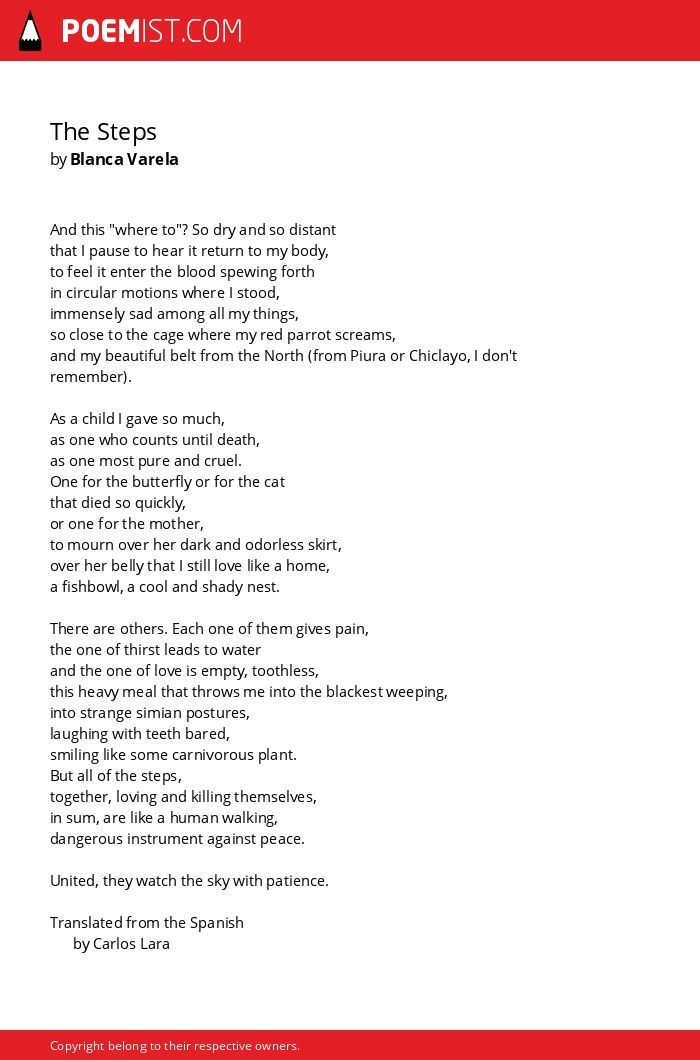 POEMIST.COM

The Steps
by Blanca Varela

And this "where to"? So dry and so distant
that I pause to hear it return to my body,
to feel it enter the blood spewing forth
in circular motions where I stood,
immensely sad among all my things,
so close to the cage where my red parrot screams,
and my beautiful belt from the North (from Piura or Chiclayo, I don't remember).

As a child I gave so much,
as one who counts until death,
as one most pure and cruel.
One for the butterfly or for the cat
that died so quickly,
or one for the mother,
to mourn over her dark and odorless skirt,
over her belly that I still love like a home,
a fishbowl, a cool and shady nest.

There are others. Each one of them gives pain,
the one of thirst leads to water
and the one of love is empty, toothless,
this heavy meal that throws me into the blackest weeping,
into strange simian postures,
laughing with teeth bared,
smiling like some carnivorous plant.
But all of the steps,
together, loving and killing themselves,
in sum, are like a human walking,
dangerous instrument against peace.

United, they watch the sky with patience.

Translated from the Spanish
by Carlos Lara

Copyright belong to their respective owners.